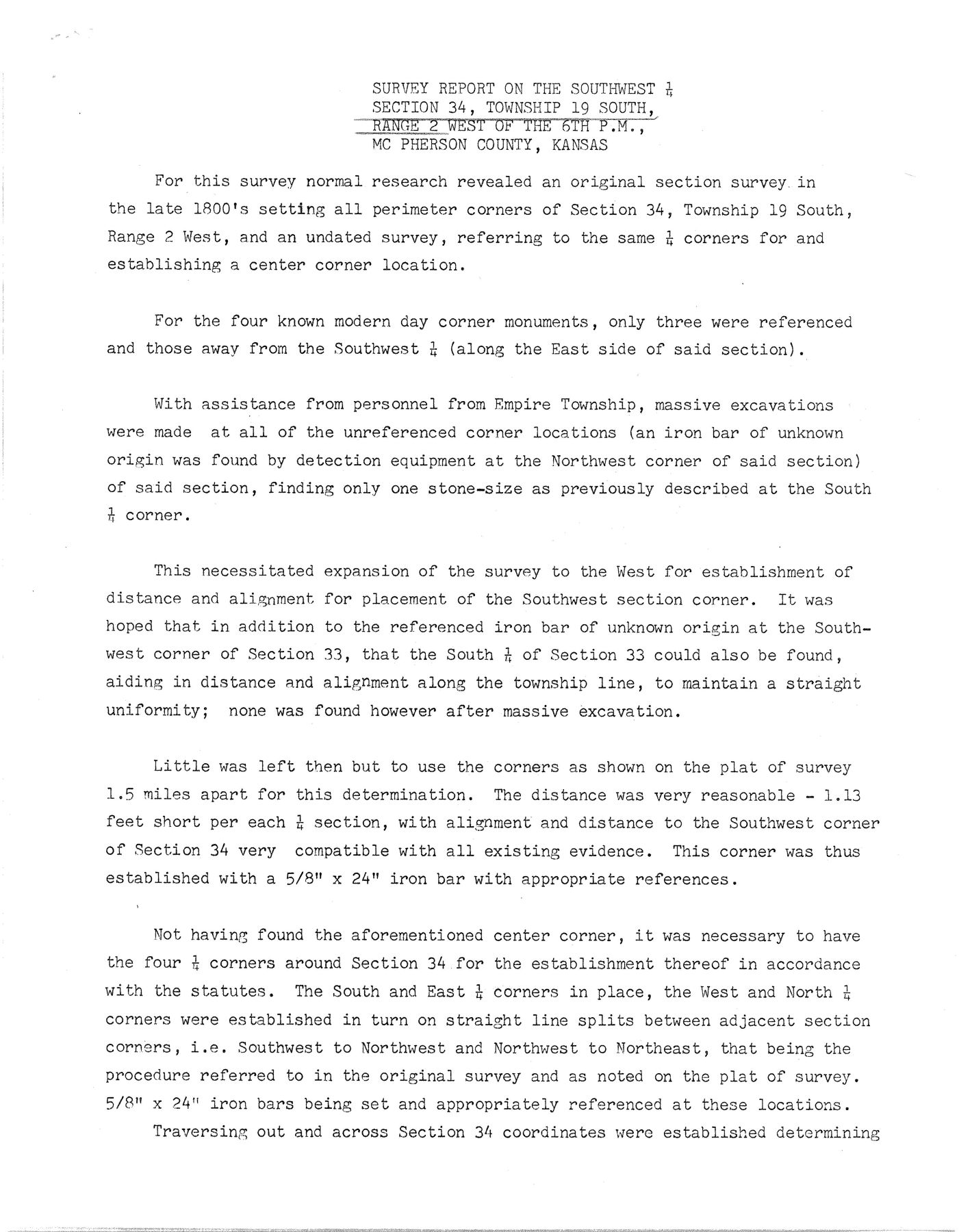 SURVEY REPORT ON THE SOUTHWEST $\frac{1}{4}$
SECTION 34, TOWNSHIP 19 SOUTH,
RANGE 2 WEST OF THE 6TH P.M.,
MC PHERSON COUNTY, KANSAS

For this survey normal research revealed an original section survey in the late 1800's setting all perimeter corners of Section 34, Township 19 South, Range 2 West, and an undated survey, referring to the same $\frac{1}{4}$ corners for and establishing a center corner location.

For the four known modern day corner monuments, only three were referenced and those away from the Southwest $\frac{1}{4}$ (along the East side of said section).

With assistance from personnel from Empire Township, massive excavations were made at all of the unreferenced corner locations (an iron bar of unknown origin was found by detection equipment at the Northwest corner of said section) of said section, finding only one stone-size as previously described at the South $\frac{1}{4}$ corner.

This necessitated expansion of the survey to the West for establishment of distance and alignment for placement of the Southwest section corner. It was hoped that in addition to the referenced iron bar of unknown origin at the Southwest corner of Section 33, that the South $\frac{1}{4}$ of Section 33 could also be found, aiding in distance and alignment along the township line, to maintain a straight uniformity; none was found however after massive excavation.

Little was left then but to use the corners as shown on the plat of survey 1.5 miles apart for this determination. The distance was very reasonable - 1.13 feet short per each $\frac{1}{4}$ section, with alignment and distance to the Southwest corner of Section 34 very compatible with all existing evidence. This corner was thus established with a 5/8" x 24" iron bar with appropriate references.

Not having found the aforementioned center corner, it was necessary to have the four $\frac{1}{4}$ corners around Section 34 for the establishment thereof in accordance with the statutes. The South and East $\frac{1}{4}$ corners in place, the West and North $\frac{1}{4}$ corners were established in turn on straight line splits between adjacent section corners, i.e. Southwest to Northwest and Northwest to Northeast, that being the procedure referred to in the original survey and as noted on the plat of survey. 5/8" x 24" iron bars being set and appropriately referenced at these locations.
Traversing out and across Section 34 coordinates were established determining